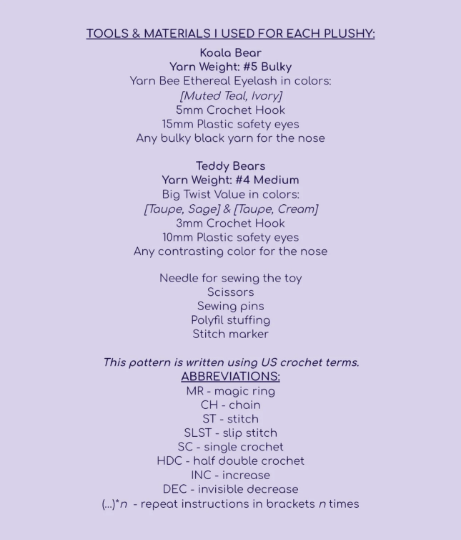 TOOLS & MATERIALS I USED FOR EACH PLUSHY:

Koala Bear
Yarn Weight: #5 Bulky
Yarn Bee Ethereal Eyelash in colors:
[Muted Teal, Ivory]
5mm Crochet Hook
15mm Plastic safety eyes
Any bulky black yarn for the nose

Teddy Bears
Yarn Weight: #4 Medium
Big Twist Value in colors:
[Taupe, Sage] & [Taupe, Cream]
3mm Crochet Hook
10mm Plastic safety eyes
Any contrasting color for the nose

Needle for sewing the toy
Scissors
Sewing pins
Polyfil stuffing
Stitch marker

This pattern is written using US crochet terms.
ABBREVIATIONS:
MR - magic ring
CH - chain
ST - stitch
SLST - slip stitch
SC - single crochet
HDC - half double crochet
INC - increase
DEC - invisible decrease
(...)*n - repeat instructions in brackets n times